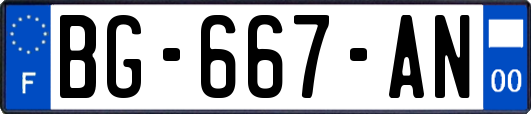 F
BG-667-AN
00